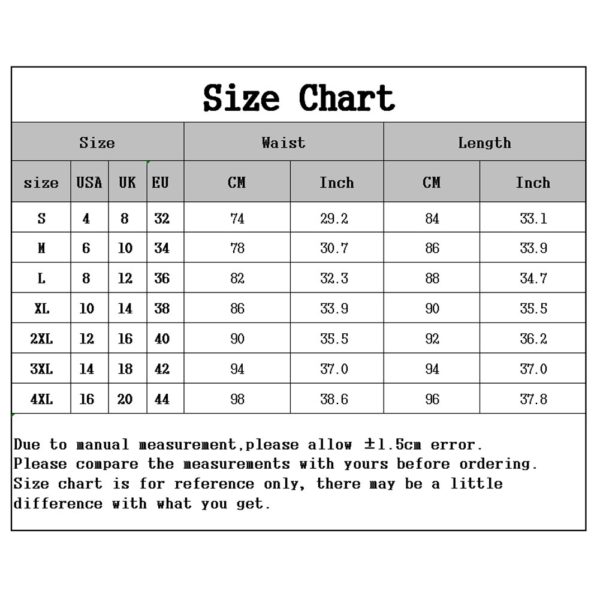 Size Chart

| Size | | | | Waist | | Length | |
|---|---|---|---|---|---|---|---|
| size | USA | UK | EU | CM | Inch | CM | Inch |
| S | 4 | 8 | 32 | 74 | 29.2 | 84 | 33.1 |
| M | 6 | 10 | 34 | 78 | 30.7 | 86 | 33.9 |
| L | 8 | 12 | 36 | 82 | 32.3 | 88 | 34.7 |
| XL | 10 | 14 | 38 | 86 | 33.9 | 90 | 35.5 |
| 2XL | 12 | 16 | 40 | 90 | 35.5 | 92 | 36.2 |
| 3XL | 14 | 18 | 42 | 94 | 37.0 | 94 | 37.0 |
| 4XL | 16 | 20 | 44 | 98 | 38.6 | 96 | 37.8 |

Due to manual measurement,please allow ±1.5cm error.
Please compare the measurements with yours before ordering.
Size chart is for reference only, there may be a little difference with what you get.